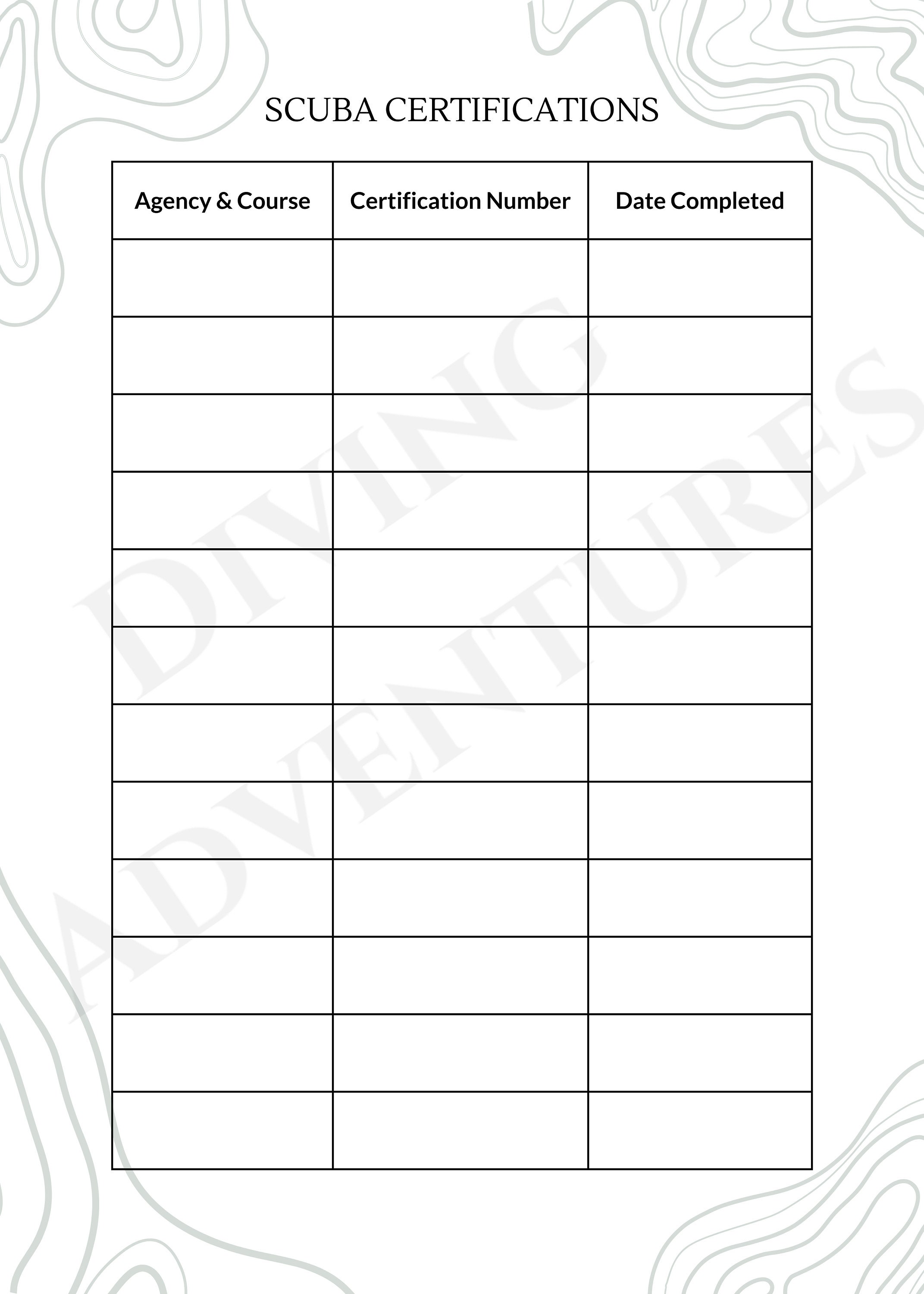 SCUBA CERTIFICATIONS

| Agency & Course | Certification Number | Date Completed |
|---|---|---|
| | | |
| | | |
| | | |
| | | |
| | | |
| | | |
| | | |
| | | |
| | | |
| | | |
| | | |
| | | |

DIVING ADVENTURES